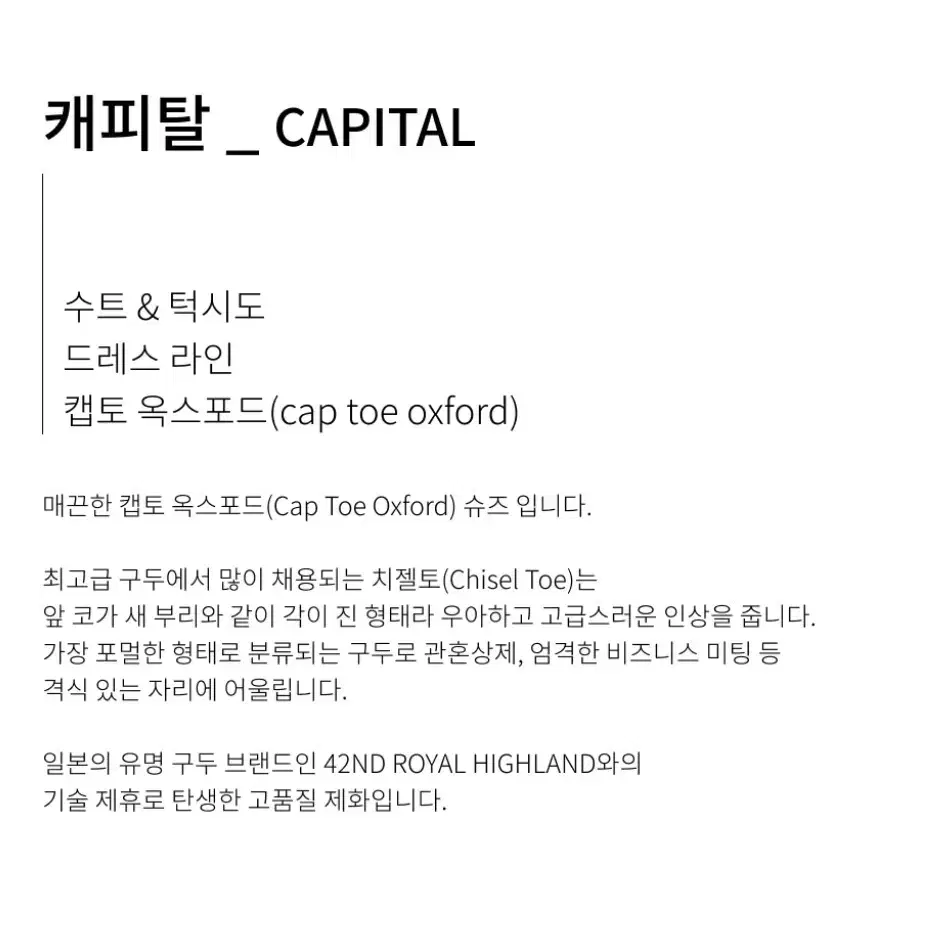 캐피탈 _ CAPITAL

수트 & 턱시도
드레스 라인
캡토 옥스포드(cap toe oxford)

매끈한 캡토 옥스포드(Cap Toe Oxford) 슈즈 입니다.

최고급 구두에서 많이 채용되는 치젤토(Chisel Toe)는 앞 코가 새 부리와 같이 각이 진 형태라 우아하고 고급스러운 인상을 줍니다. 가장 포멀한 형태로 분류되는 구두로 관혼상제, 엄격한 비즈니스 미팅 등 격식 있는 자리에 어울립니다.

일본의 유명 구두 브랜드인 42ND ROYAL HIGHLAND와의 기술 제휴로 탄생한 고품질 제화입니다.